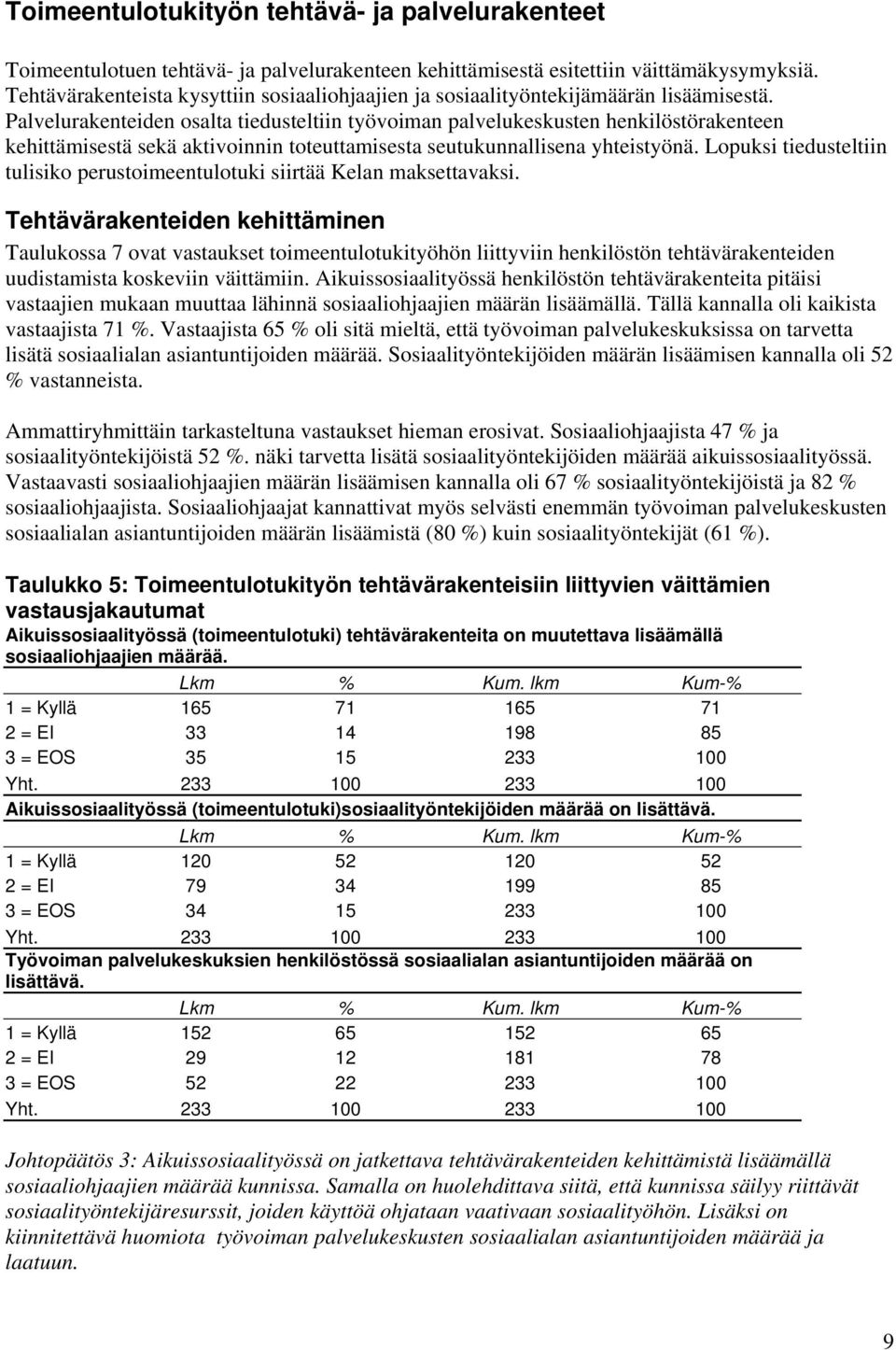 Toimeentulotukityön tehtävä- ja palvelurakenteet

Toimeentulotuen tehtävä- ja palvelurakenteen kehittämisestä esitettiin väittämäkysymyksiä. Tehtävärakenteista kysyttiin sosiaaliohjaajien ja sosiaalityöntekijämäärän lisäämisestä. Palvelurakenteiden osalta tiedusteltiin työvoiman palvelukeskusten henkilöstörakenteen kehittämisestä sekä aktivoinnin toteuttamisesta seutukunnallisena yhteistyönä. Lopuksi tiedusteltiin tulisiko perustoimeentulotuki siirtää Kelan maksettavaksi.

Tehtävärakenteiden kehittäminen

Taulukossa 7 ovat vastaukset toimeentulotukityöhön liittyviin henkilöstön tehtävärakenteiden uudistamista koskeviin väittämiin. Aikuissosiaalityössä henkilöstön tehtävärakenteita pitäisi vastaajien mukaan muuttaa lähinnä sosiaaliohjaajien määrän lisäämällä. Tällä kannalla oli kaikista vastaajista 71 %. Vastaajista 65 % oli sitä mieltä, että työvoiman palvelukeskuksissa on tarvetta lisätä sosiaalialan asiantuntijoiden määrää. Sosiaalityöntekijöiden määrän lisäämisen kannalla oli 52 % vastanneista.

Ammattiryhmittäin tarkasteltuna vastaukset hieman erosivat. Sosiaaliohjaajista 47 % ja sosiaalityöntekijöistä 52 %. näki tarvetta lisätä sosiaalityöntekijöiden määrää aikuissosiaalityössä. Vastaavasti sosiaaliohjaajien määrän lisäämisen kannalla oli 67 % sosiaalityöntekijöistä ja 82 % sosiaaliohjaajista. Sosiaaliohjaajat kannattivat myös selvästi enemmän työvoiman palvelukeskusten sosiaalialan asiantuntijoiden määrän lisäämistä (80 %) kuin sosiaalityöntekijät (61 %).

Taulukko 5: Toimeentulotukityön tehtävärakenteisiin liittyvien väittämien vastausjakautumat

Aikuissosiaalityössä (toimeentulotuki) tehtävärakenteita on muutettava lisäämällä sosiaaliohjaajien määrää.

| | Lkm | % | Kum. lkm | Kum-% |
|---|---|---|---|---|
| 1 = Kyllä | 165 | 71 | 165 | 71 |
| 2 = EI | 33 | 14 | 198 | 85 |
| 3 = EOS | 35 | 15 | 233 | 100 |
| Yht. | 233 | 100 | 233 | 100 |

Aikuissosiaalityössä (toimeentulotuki)sosiaalityöntekijöiden määrää on lisättävä.

| | Lkm | % | Kum. lkm | Kum-% |
|---|---|---|---|---|
| 1 = Kyllä | 120 | 52 | 120 | 52 |
| 2 = EI | 79 | 34 | 199 | 85 |
| 3 = EOS | 34 | 15 | 233 | 100 |
| Yht. | 233 | 100 | 233 | 100 |

Työvoiman palvelukeskuksien henkilöstössä sosiaalialan asiantuntijoiden määrää on lisättävä.

| | Lkm | % | Kum. lkm | Kum-% |
|---|---|---|---|---|
| 1 = Kyllä | 152 | 65 | 152 | 65 |
| 2 = EI | 29 | 12 | 181 | 78 |
| 3 = EOS | 52 | 22 | 233 | 100 |
| Yht. | 233 | 100 | 233 | 100 |

Johtopäätös 3: Aikuissosiaalityössä on jatkettava tehtävärakenteiden kehittämistä lisäämällä sosiaaliohjaajien määrää kunnissa. Samalla on huolehdittava siitä, että kunnissa säilyy riittävät sosiaalityöntekijäresurssit, joiden käyttöä ohjataan vaativaan sosiaalityöhön. Lisäksi on kiinnitettävä huomiota työvoiman palvelukeskusten sosiaalialan asiantuntijoiden määrää ja laatuun.

9